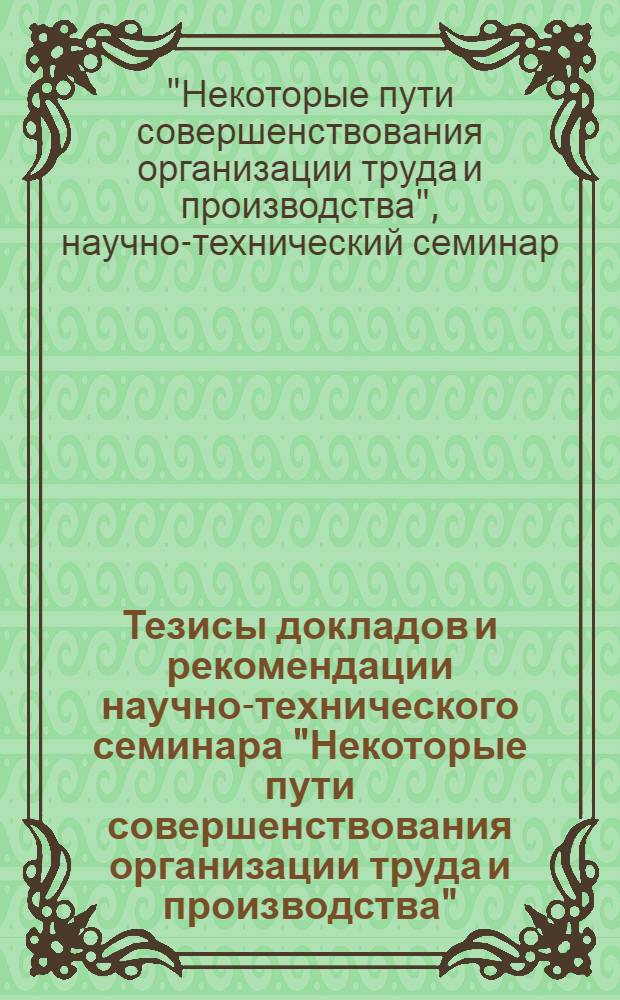 "Некоторые пути совершенствования организации труда и производства", научно-технический семинар

Тезисы докладов и рекомендации научно-технического семинара "Некоторые пути совершенствования организации труда и производства"